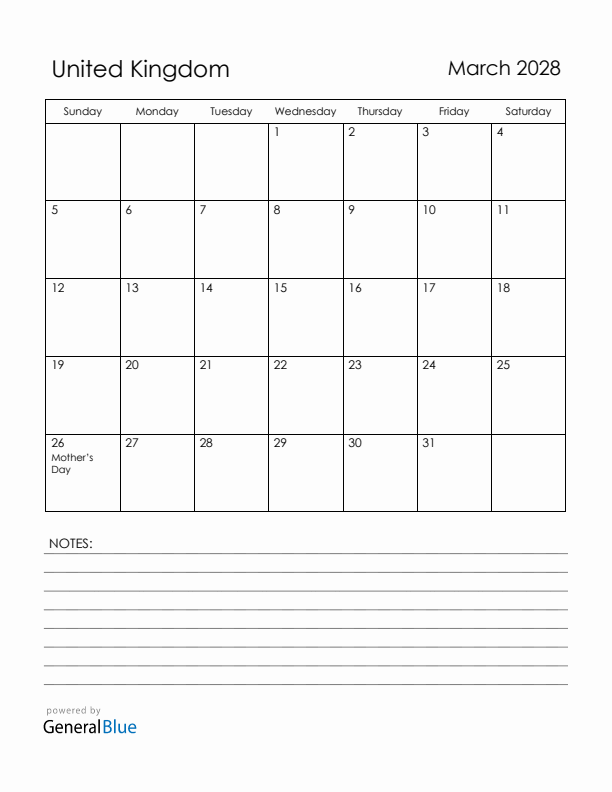 United Kingdom

March 2028

| Sunday | Monday | Tuesday | Wednesday | Thursday | Friday | Saturday |
|---|---|---|---|---|---|---|
| | | | 1 | 2 | 3 | 4 |
| 5 | 6 | 7 | 8 | 9 | 10 | 11 |
| 12 | 13 | 14 | 15 | 16 | 17 | 18 |
| 19 | 20 | 21 | 22 | 23 | 24 | 25 |
| 26 Mother's Day | 27 | 28 | 29 | 30 | 31 | |

NOTES:

powered by
GeneralBlue